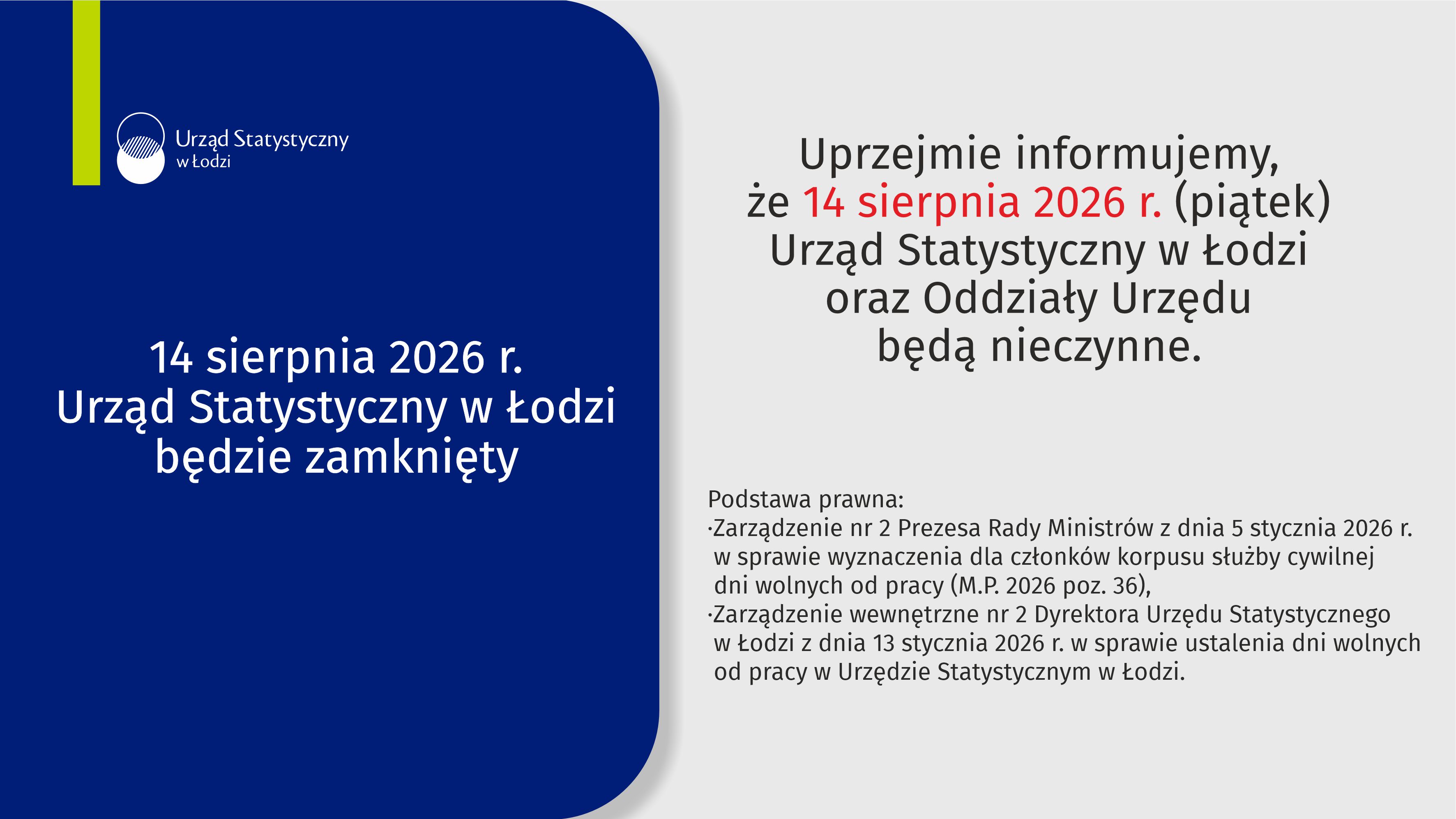 Urząd Statystyczny
w Łodzi

14 sierpnia 2026 r.
Urząd Statystyczny w Łodzi
będzie zamknięty

Uprzejmie informujemy,
że 14 sierpnia 2026 r. (piątek)
Urząd Statystyczny w Łodzi
oraz Oddziały Urzędu
będą nieczynne.

Podstawa prawna:
·Zarządzenie nr 2 Prezesa Rady Ministrów z dnia 5 stycznia 2026 r. w sprawie wyznaczenia dla członków korpusu służby cywilnej dni wolnych od pracy (M.P. 2026 poz. 36),
·Zarządzenie wewnętrzne nr 2 Dyrektora Urzędu Statystycznego w Łodzi z dnia 13 stycznia 2026 r. w sprawie ustalenia dni wolnych od pracy w Urzędzie Statystycznym w Łodzi.